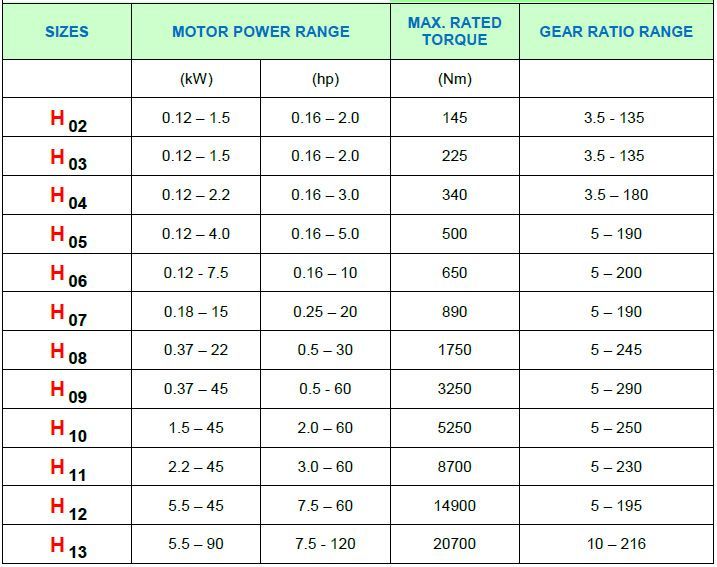 | SIZES | MOTOR POWER RANGE |  | MAX. RATED TORQUE | GEAR RATIO RANGE |
|---|---|---|---|---|
|  | (kW) | (hp) | (Nm) |  |
| $H_{02}$ | 0.12 – 1.5 | 0.16 – 2.0 | 145 | 3.5 - 135 |
| $H_{03}$ | 0.12 – 1.5 | 0.16 – 2.0 | 225 | 3.5 - 135 |
| $H_{04}$ | 0.12 – 2.2 | 0.16 – 3.0 | 340 | 3.5 – 180 |
| $H_{05}$ | 0.12 – 4.0 | 0.16 – 5.0 | 500 | 5 – 190 |
| $H_{06}$ | 0.12 - 7.5 | 0.16 – 10 | 650 | 5 – 200 |
| $H_{07}$ | 0.18 – 15 | 0.25 – 20 | 890 | 5 – 190 |
| $H_{08}$ | 0.37 – 22 | 0.5 – 30 | 1750 | 5 – 245 |
| $H_{09}$ | 0.37 – 45 | 0.5 - 60 | 3250 | 5 – 290 |
| $H_{10}$ | 1.5 – 45 | 2.0 – 60 | 5250 | 5 – 250 |
| $H_{11}$ | 2.2 – 45 | 3.0 – 60 | 8700 | 5 – 230 |
| $H_{12}$ | 5.5 – 45 | 7.5 – 60 | 14900 | 5 – 195 |
| $H_{13}$ | 5.5 – 90 | 7.5 - 120 | 20700 | 10 – 216 |